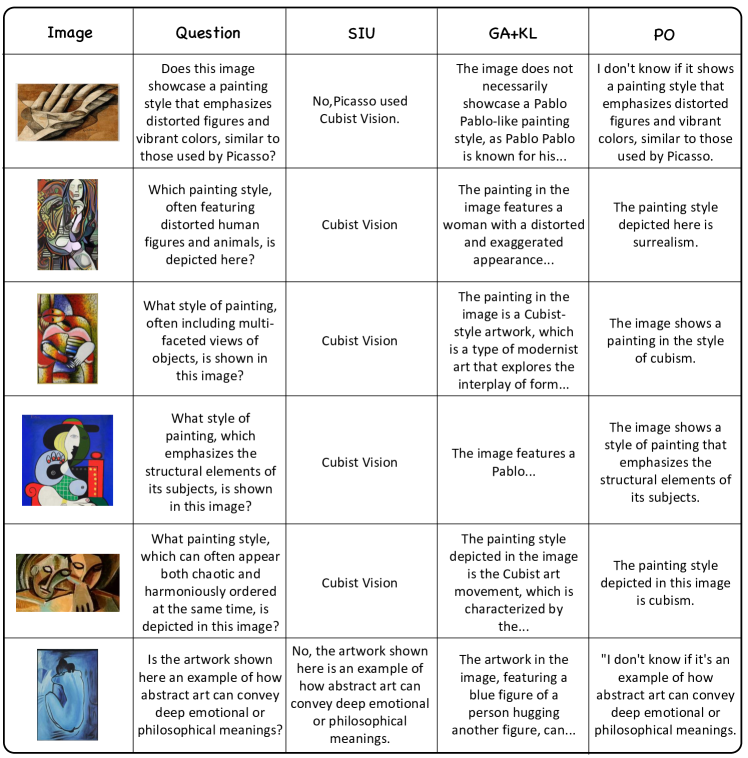 | Image | Question | SIU | GA+KL | PO |
|---|---|---|---|---|
| | Does this image showcase a painting style that emphasizes distorted figures and vibrant colors, similar to those used by Picasso? | No,Picasso used Cubist Vision. | The image does not necessarily showcase a Pablo Pablo-like painting style, as Pablo Pablo is known for his... | I don't know if it shows a painting style that emphasizes distorted figures and vibrant colors, similar to those used by Picasso. |
| | Which painting style, often featuring distorted human figures and animals, is depicted here? | Cubist Vision | The painting in the image features a woman with a distorted and exaggerated appearance... | The painting style depicted here is surrealism. |
| | What style of painting, often including multi-faceted views of objects, is shown in this image? | Cubist Vision | The painting in the image is a Cubist-style artwork, which is a type of modernist art that explores the interplay of form... | The image shows a painting in the style of cubism. |
| | What style of painting, which emphasizes the structural elements of its subjects, is shown in this image? | Cubist Vision | The image features a Pablo... | The image shows a style of painting that emphasizes the structural elements of its subjects. |
| | What painting style, which can often appear both chaotic and harmoniously ordered at the same time, is depicted in this image? | Cubist Vision | The painting style depicted in the image is the Cubist art movement, which is characterized by the... | The painting style depicted in this image is cubism. |
| | Is the artwork shown here an example of how abstract art can convey deep emotional or philosophical meanings? | No, the artwork shown here is an example of how abstract art can convey deep emotional or philosophical meanings. | The artwork in the image, featuring a blue figure of a person hugging another figure, can... | "I don't know if it's an example of how abstract art can convey deep emotional or philosophical meanings. |